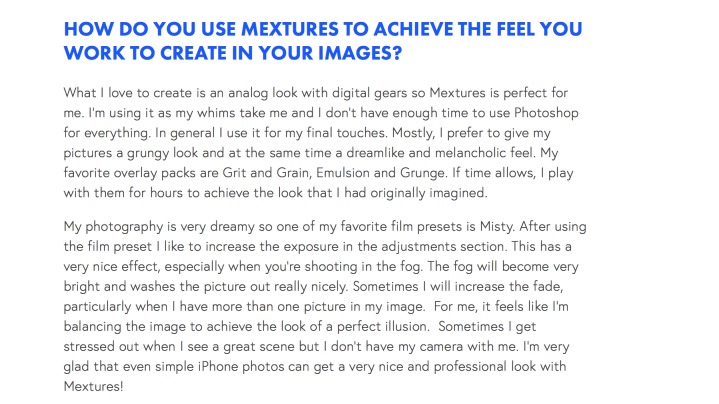 HOW DO YOU USE MEXTURES TO ACHIEVE THE FEEL YOU WORK TO CREATE IN YOUR IMAGES?

What I love to create is an analog look with digital gears so Mextures is perfect for me. I'm using it as my whims take me and I don't have enough time to use Photoshop for everything. In general I use it for my final touches. Mostly, I prefer to give my pictures a grungy look and at the same time a dreamlike and melancholic feel. My favorite overlay packs are Grit and Grain, Emulsion and Grunge. If time allows, I play with them for hours to achieve the look that I had originally imagined.

My photography is very dreamy so one of my favorite film presets is Misty. After using the film preset I like to increase the exposure in the adjustments section. This has a very nice effect, especially when you're shooting in the fog. The fog will become very bright and washes the picture out really nicely. Sometimes I will increase the fade, particularly when I have more than one picture in my image. For me, it feels like I'm balancing the image to achieve the look of a perfect illusion. Sometimes I get stressed out when I see a great scene but I don't have my camera with me. I'm very glad that even simple iPhone photos can get a very nice and professional look with Mextures!